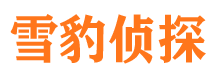 雪豹侦探